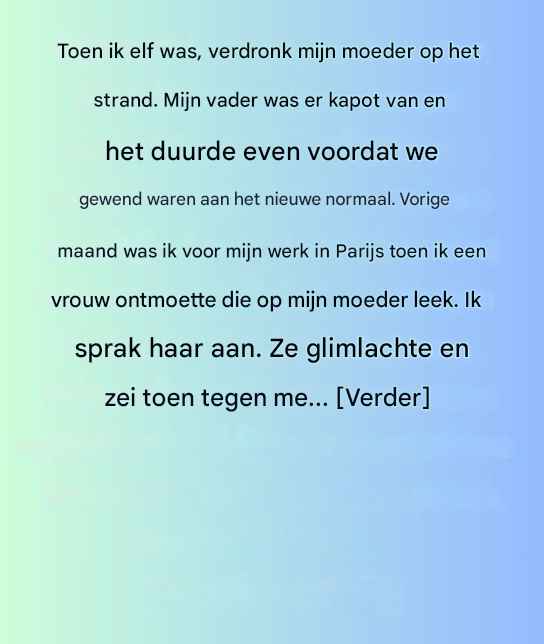 Toen ik elf was, verdronk mijn moeder op het strand. Mijn vader was er kapot van en het duurde even voordat we gewend waren aan het nieuwe normaal. Vorige maand was ik voor mijn werk in Parijs toen ik een vrouw ontmoette die op mijn moeder leek. Ik sprak haar aan. Ze glimlachte en zei toen tegen me... [Verder]